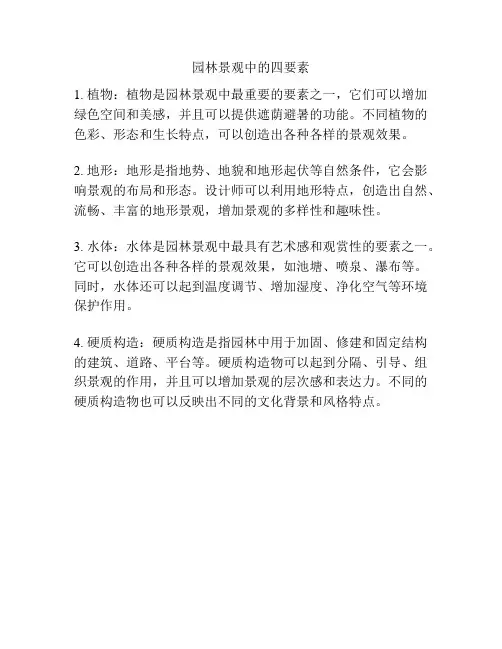 园林景观中的四要素

1. 植物：植物是园林景观中最重要的要素之一，它们可以增加绿色空间和美感，并且可以提供遮荫避暑的功能。不同植物的色彩、形态和生长特点，可以创造出各种各样的景观效果。

2. 地形：地形是指地势、地貌和地形起伏等自然条件，它会影响景观的布局和形态。设计师可以利用地形特点，创造出自然、流畅、丰富的地形景观，增加景观的多样性和趣味性。

3. 水体：水体是园林景观中最具有艺术感和观赏性的要素之一。它可以创造出各种各样的景观效果，如池塘、喷泉、瀑布等。同时，水体还可以起到温度调节、增加湿度、净化空气等环境保护作用。

4. 硬质构造：硬质构造是指园林中用于加固、修建和固定结构的建筑、道路、平台等。硬质构造物可以起到分隔、引导、组织景观的作用，并且可以增加景观的层次感和表达力。不同的硬质构造物也可以反映出不同的文化背景和风格特点。